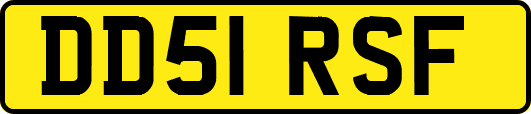 DD51 RSF